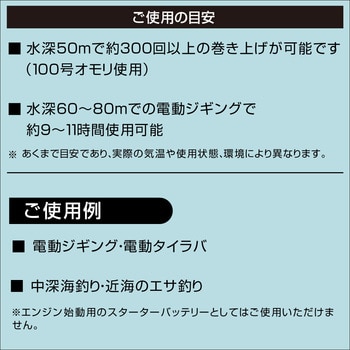 ご使用の目安

■ 水深50mで約300回以上の巻き上げが可能です（100号オモリ使用）

■ 水深60～80mでの電動ジギングで約9～11時間使用可能

※ あくまで目安であり、実際の気温や使用状態、環境により異なります。

ご使用例

■ 電動ジギング･電動タイラバ

■ 中深海釣り･近海のエサ釣り

※エンジン始動用のスターターバッテリーとしてはご使用いただけません。